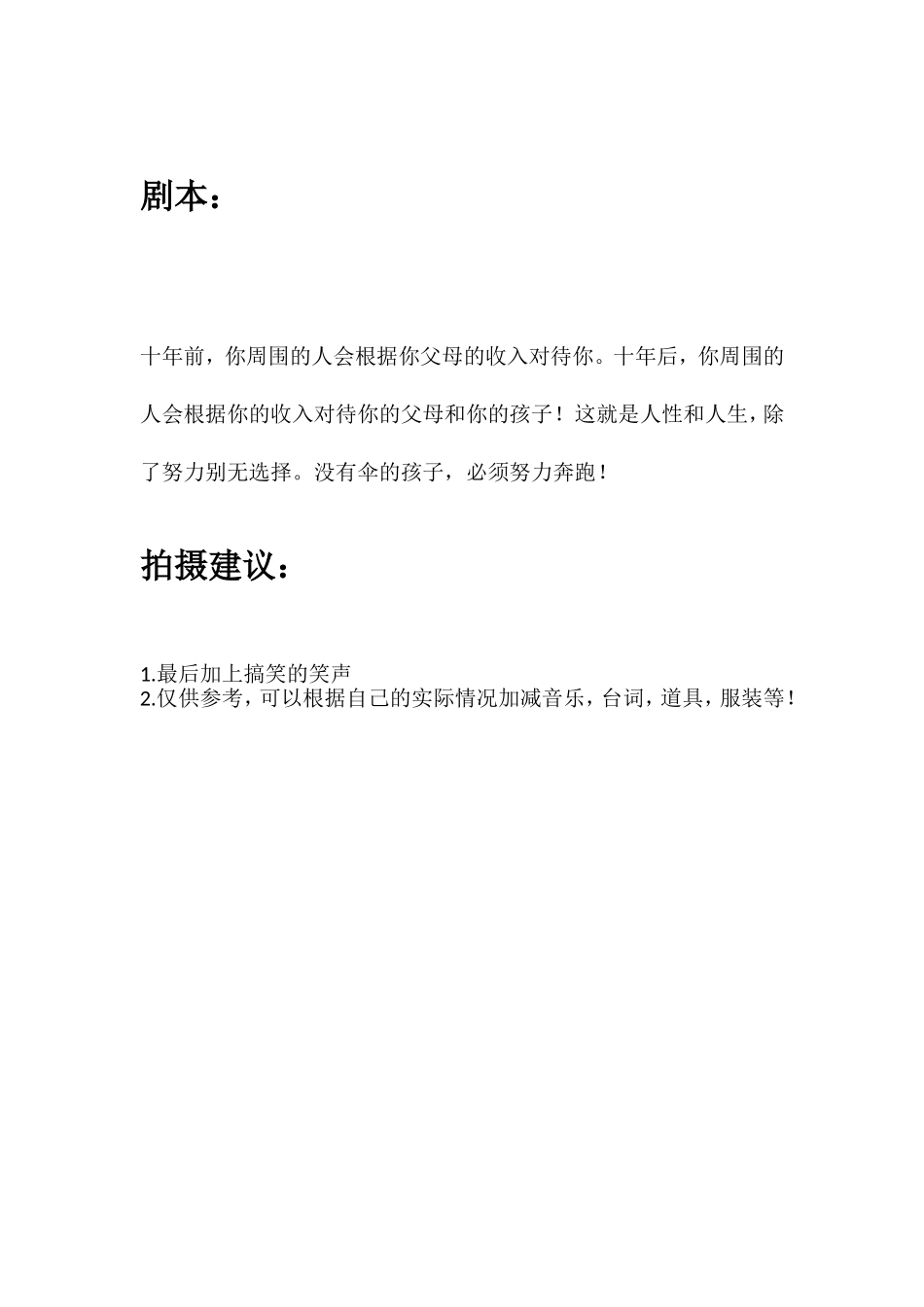 剧本：

十年前，你周围的人会根据你父母的收入对待你。十年后，你周围的人会根据你的收入对待你的父母和你的孩子！这就是人性和人生，除了努力别无选择。没有伞的孩子，必须努力奔跑！

拍摄建议：

1.最后加上搞笑的笑声
2.仅供参考，可以根据自己的实际情况加减音乐，台词，道具，服装等！